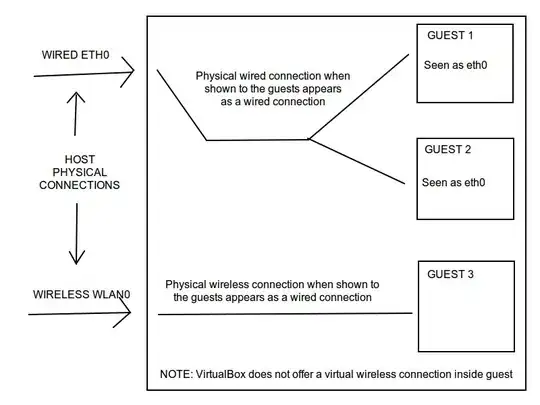 WIRED ETH0

HOST PHYSICAL CONNECTIONS

WIRELESS WLAN0

Physical wired connection when shown to the guests appears as a wired connection

GUEST 1

Seen as eth0

GUEST 2

Seen as eth0

Physical wireless connection when shown to the guests appears as a wired connection

GUEST 3

NOTE: VirtualBox does not offer a virtual wireless connection inside guest